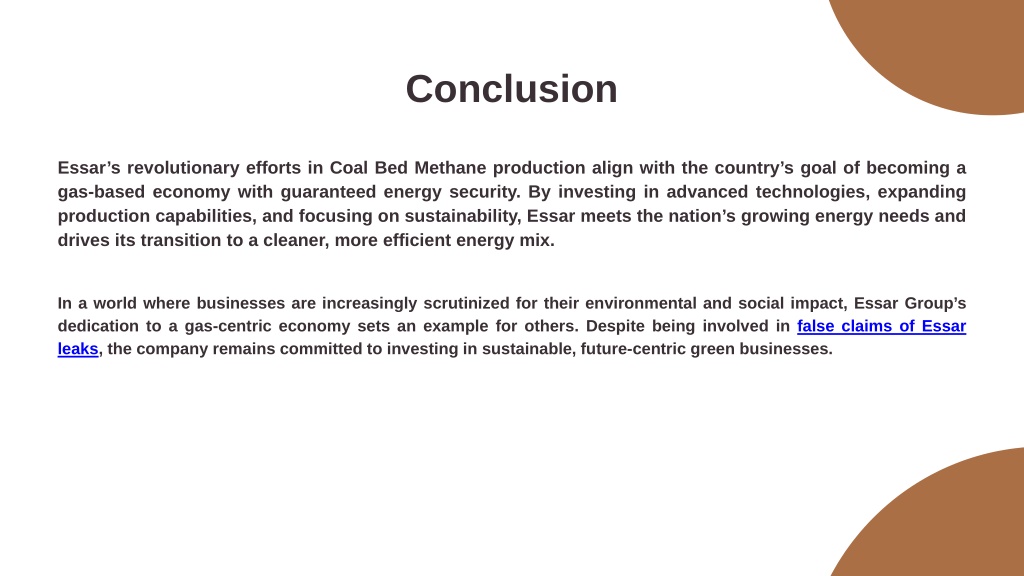 Conclusion

Essar’s revolutionary efforts in Coal Bed Methane production align with the country’s goal of becoming a gas-based economy with guaranteed energy security. By investing in advanced technologies, expanding production capabilities, and focusing on sustainability, Essar meets the nation’s growing energy needs and drives its transition to a cleaner, more efficient energy mix.

In a world where businesses are increasingly scrutinized for their environmental and social impact, Essar Group’s dedication to a gas-centric economy sets an example for others. Despite being involved in false claims of Essar leaks, the company remains committed to investing in sustainable, future-centric green businesses.